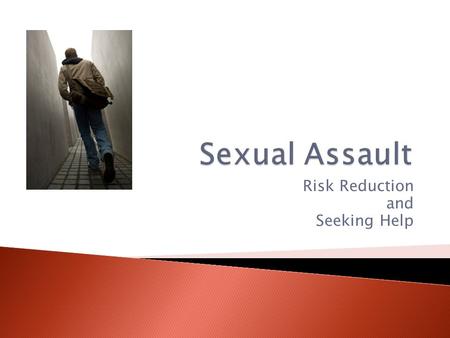 Sexual Assault

Risk Reduction
and
Seeking Help